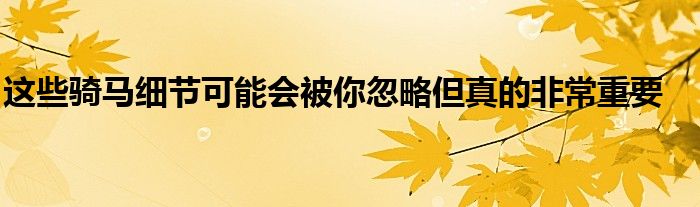 这些骑马细节可能会被你忽略但真的非常重要